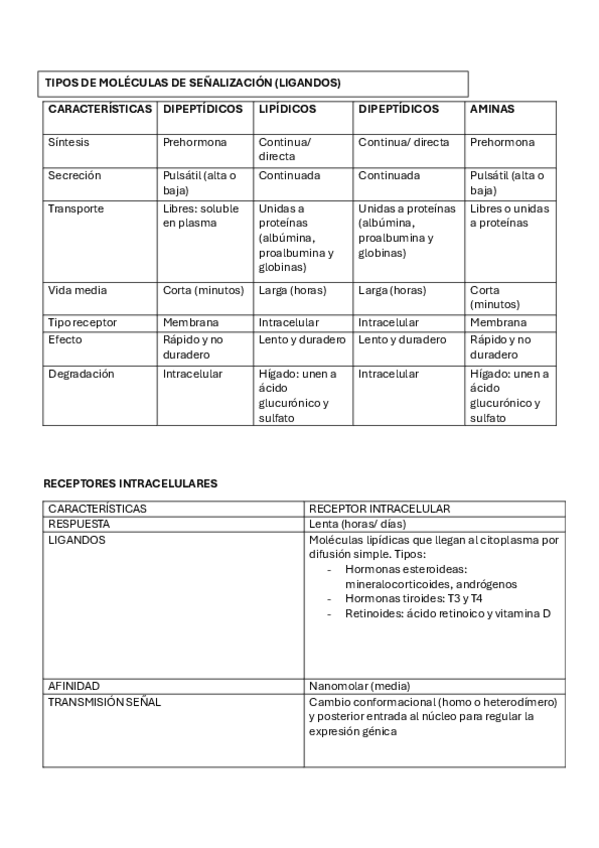 TIPOS DE MOLÉCULAS DE SEÑALIZACIÓN (LIGANDOS)

| CARACTERÍSTICAS | DIPEPTÍDICOS | LIPÍDICOS | DIPEPTÍDICOS | AMINAS |
|---|---|---|---|---|
| Síntesis | Prehormona | Continua/ directa | Continua/ directa | Prehormona |
| Secreción | Pulsátil (alta o baja) | Continuada | Continuada | Pulsátil (alta o baja) |
| Transporte | Libres: soluble en plasma | Unidas a proteínas (albúmina, proalbumina y globinas) | Unidas a proteínas (albúmina, proalbumina y globinas) | Libres o unidas a proteínas |
| Vida media | Corta (minutos) | Larga (horas) | Larga (horas) | Corta (minutos) |
| Tipo receptor | Membrana | Intracelular | Intracelular | Membrana |
| Efecto | Rápido y no duradero | Lento y duradero | Lento y duradero | Rápido y no duradero |
| Degradación | Intracelular | Hígado: unen a ácido glucurónico y sulfato | Intracelular | Hígado: unen a ácido glucurónico y sulfato |

RECEPTORES INTRACELULARES

| CARACTERÍSTICAS | RECEPTOR INTRACELULAR |
|---|---|
| RESPUESTA | Lenta (horas/ días) |
| LIGANDOS | Moléculas lipídicas que llegan al citoplasma por difusión simple. Tipos: - Hormonas esteroideas: mineralocorticoides, andrógenos - Hormonas tiroides: T3 y T4 - Retinoides: ácido retinoico y vitamina D |
| AFINIDAD | Nanomolar (media) |
| TRANSMISIÓN SEÑAL | Cambio conformacional (homo o heterodímero) y posterior entrada al núcleo para regular la expresión génica |